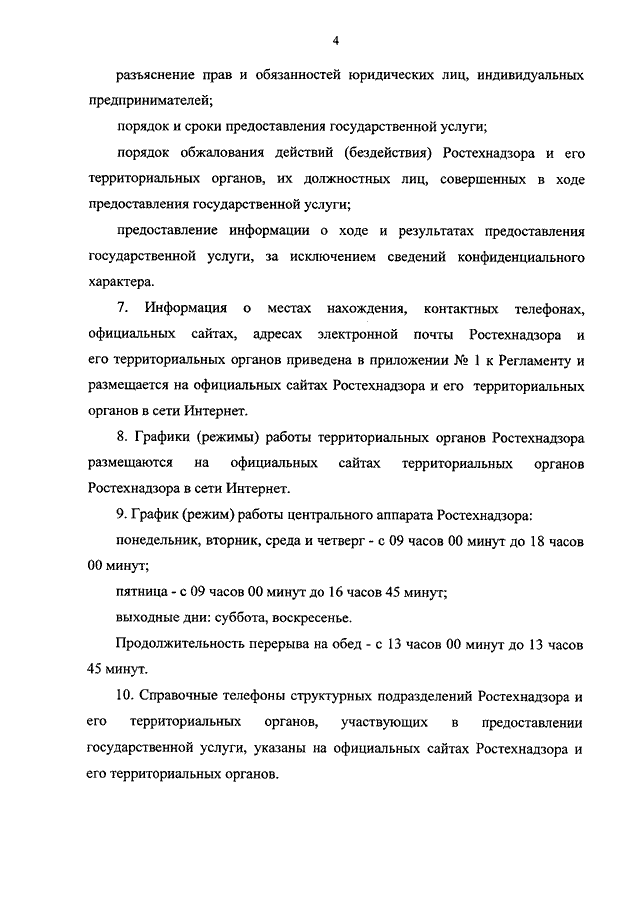 4

разъяснение прав и обязанностей юридических лиц, индивидуальных предпринимателей;

порядок и сроки предоставления государственной услуги;

порядок обжалования действий (бездействия) Ростехнадзора и его территориальных органов, их должностных лиц, совершенных в ходе предоставления государственной услуги;

предоставление информации о ходе и результатах предоставления государственной услуги, за исключением сведений конфиденциального характера.

7. Информация о местах нахождения, контактных телефонах, официальных сайтах, адресах электронной почты Ростехнадзора и его территориальных органов приведена в приложении № 1 к Регламенту и размещается на официальных сайтах Ростехнадзора и его территориальных органов в сети Интернет.

8. Графики (режимы) работы территориальных органов Ростехнадзора размещаются на официальных сайтах территориальных органов Ростехнадзора в сети Интернет.

9. График (режим) работы центрального аппарата Ростехнадзора:

понедельник, вторник, среда и четверг - с 09 часов 00 минут до 18 часов 00 минут;

пятница - с 09 часов 00 минут до 16 часов 45 минут;

выходные дни: суббота, воскресенье.

Продолжительность перерыва на обед - с 13 часов 00 минут до 13 часов 45 минут.

10. Справочные телефоны структурных подразделений Ростехнадзора и его территориальных органов, участвующих в предоставлении государственной услуги, указаны на официальных сайтах Ростехнадзора и его территориальных органов.